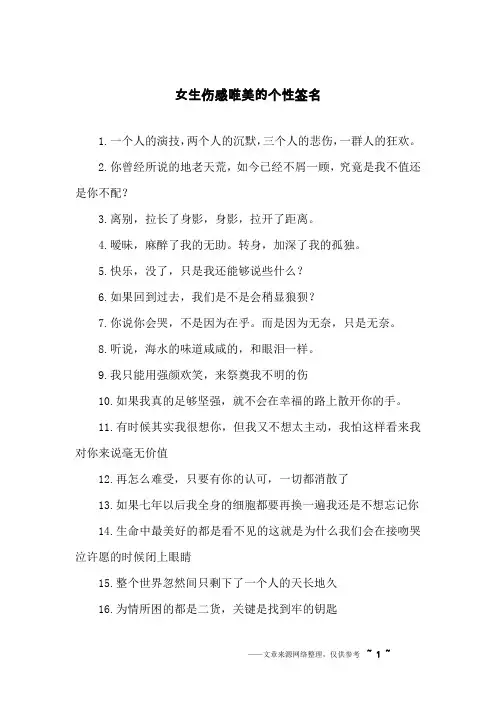 女生伤感唯美的个性签名

1.一个人的演技，两个人的沉默，三个人的悲伤，一群人的狂欢。

2.你曾经所说的地老天荒，如今已经不屑一顾，究竟是我不值还是你不配？

3.离别，拉长了身影，身影，拉开了距离。

4.暧昧，麻醉了我的无助。转身，加深了我的孤独。

5.快乐，没了，只是我还能够说些什么？

6.如果回到过去，我们是不是会稍显狼狈？

7.你说你会哭，不是因为在乎。而是因为无奈，只是无奈。

8.听说，海水的味道咸咸的，和眼泪一样。

9.我只能用强颜欢笑，来祭奠我不明的伤

10.如果我真的足够坚强，就不会在幸福的路上散开你的手。

11.有时候其实我很想你，但我又不想太主动，我怕这样看来我对你来说毫无价值

12.再怎么难受，只要有你的认可，一切都消散了

13.如果七年以后我全身的细胞都要再换一遍我还是不想忘记你

14.生命中最美好的都是看不见的这就是为什么我们会在接吻哭泣许愿的时候闭上眼睛

15.整个世界忽然间只剩下了一个人的天长地久

16.为情所困的都是二货，关键是找到牢的钥匙

——文章来源网络整理，仅供参考 ~ 1 ~